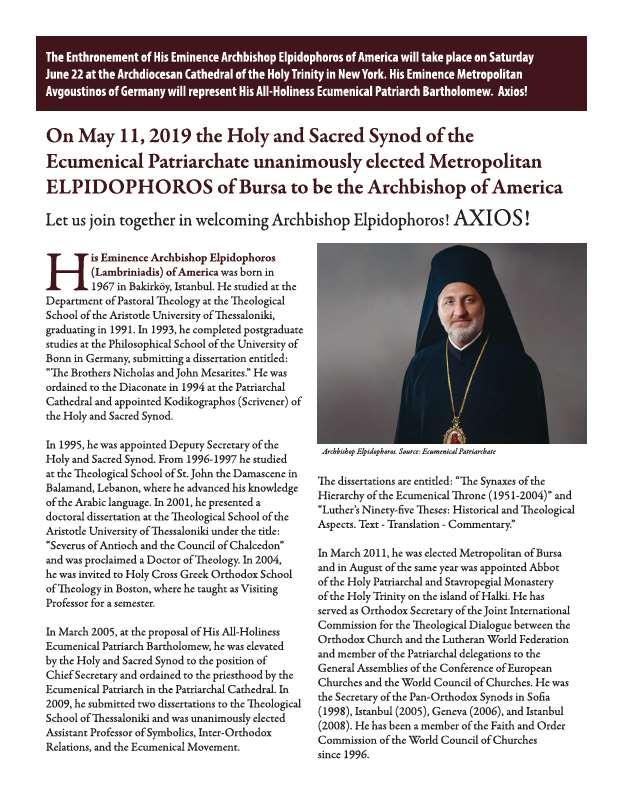 The Enthronement of His Eminence Archbishop Elpidophoros of America will take place on Saturday June 22 at the Archdiocesan Cathedral of the Holy Trinity in New York. His Eminence Metropolitan Avgoustinos of Germany will represent His All-Holiness Ecumenical Patriarch Bartholomew. Axios!

On May 11, 2019 the Holy and Sacred Synod of the Ecumenical Patriarchate unanimously elected Metropolitan ELPIDOPHOROS of Bursa to be the Archbishop of America

Let us join together in welcoming Archbishop Elpidophoros! AXIOS!

His Eminence Archbishop Elpidophoros (Lambriniadis) of America was born in 1967 in Bakirköy, Istanbul. He studied at the Department of Pastoral Theology at the Theological School of the Aristotle University of Thessaloniki, graduating in 1991. In 1993, he completed postgraduate studies at the Philosophical School of the University of Bonn in Germany, submitting a dissertation entitled: "The Brothers Nicholas and John Mesarites." He was ordained to the Diaconate in 1994 at the Patriarchal Cathedral and appointed Kodikographos (Scrivener) of the Holy and Sacred Synod.

In 1995, he was appointed Deputy Secretary of the Holy and Sacred Synod. From 1996-1997 he studied at the Theological School of St. John the Damascene in Balamand, Lebanon, where he advanced his knowledge of the Arabic language. In 2001, he presented a doctoral dissertation at the Theological School of the Aristotle University of Thessaloniki under the title: "Severus of Antioch and the Council of Chalcedon" and was proclaimed a Doctor of Theology. In 2004, he was invited to Holy Cross Greek Orthodox School of Theology in Boston, where he taught as Visiting Professor for a semester.

In March 2005, at the proposal of His All-Holiness Ecumenical Patriarch Bartholomew, he was elevated by the Holy and Sacred Synod to the position of Chief Secretary and ordained to the priesthood by the Ecumenical Patriarch in the Patriarchal Cathedral. In 2009, he submitted two dissertations to the Theological School of Thessaloniki and was unanimously elected Assistant Professor of Symbolics, Inter-Orthodox Relations, and the Ecumenical Movement.

Archbishop Elpidophoros. Source: Ecumenical Patriarchate

The dissertations are entitled: "The Synaxes of the Hierarchy of the Ecumenical Throne (1951-2004)" and "Luther's Ninety-five Theses: Historical and Theological Aspects. Text - Translation - Commentary."

In March 2011, he was elected Metropolitan of Bursa and in August of the same year was appointed Abbot of the Holy Patriarchal and Stavropegial Monastery of the Holy Trinity on the island of Halki. He has served as Orthodox Secretary of the Joint International Commission for the Theological Dialogue between the Orthodox Church and the Lutheran World Federation and member of the Patriarchal delegations to the General Assemblies of the Conference of European Churches and the World Council of Churches. He was the Secretary of the Pan-Orthodox Synods in Sofia (1998), Istanbul (2005), Geneva (2006), and Istanbul (2008). He has been a member of the Faith and Order Commission of the World Council of Churches since 1996.